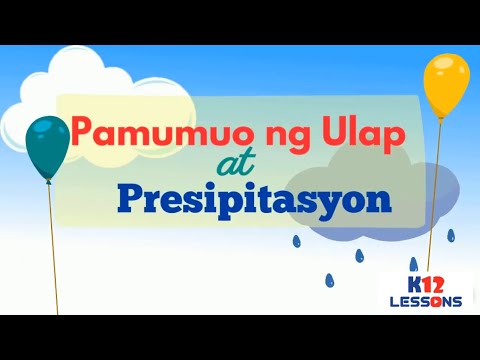 Pamumuo ng Ulap
at
Presipitasyon

K12
LESSONS